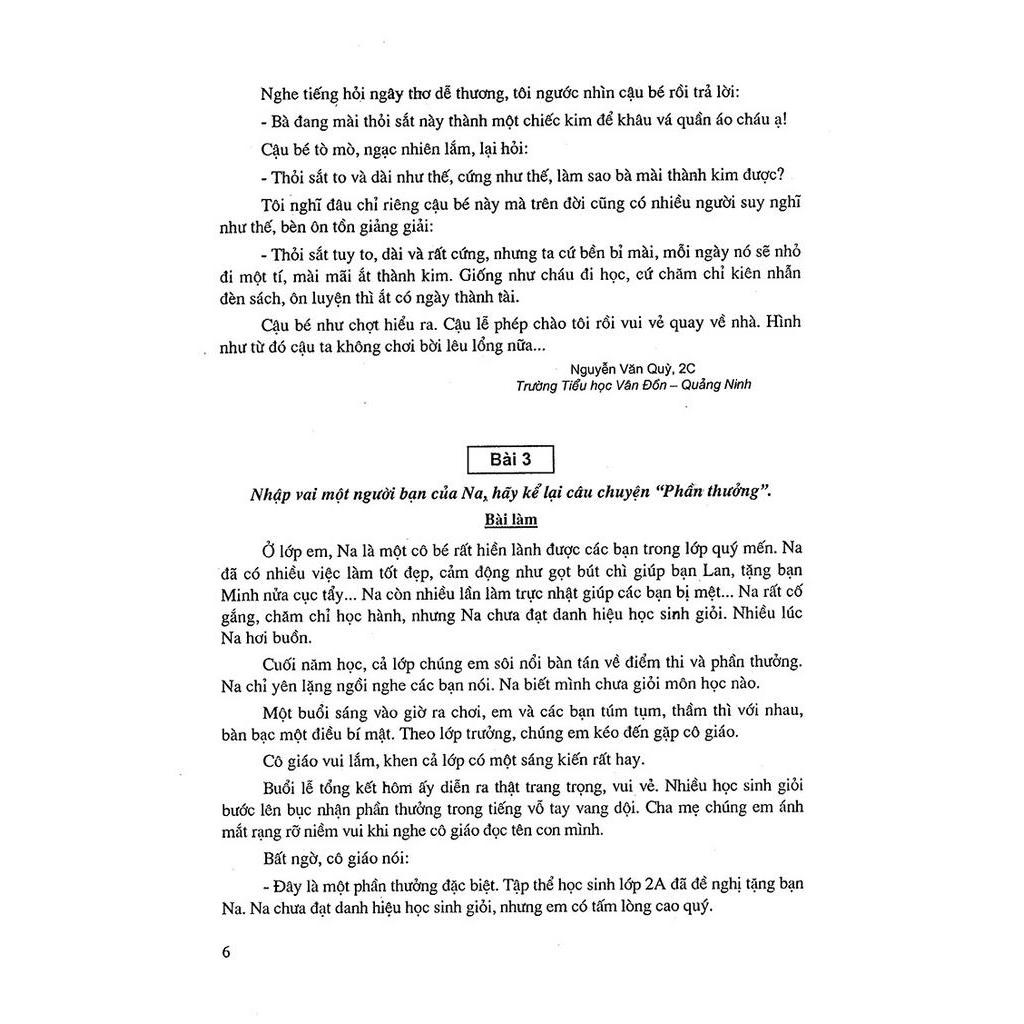 Nghe tiếng hỏi ngây thơ dễ thương, tôi ngước nhìn cậu bé rồi trả lời:

- Bà đang mài thỏi sắt này thành một chiếc kim để khâu vá quần áo cháu ạ!

Cậu bé tò mò, ngạc nhiên lắm, lại hỏi:

- Thỏi sắt to và dài như thế, cứng như thế, làm sao bà mài thành kim được?

Tôi nghĩ đâu chỉ riêng cậu bé này mà trên đời cũng có nhiều người suy nghĩ như thế, bèn ôn tồn giảng giải:

- Thỏi sắt tuy to, dài và rất cứng, nhưng ta cứ bền bỉ mài, mỗi ngày nó sẽ nhỏ đi một tí, mài mãi ắt thành kim. Giống như cháu đi học, cứ chăm chỉ kiên nhẫn đèn sách, ôn luyện thì ắt có ngày thành tài.

Cậu bé như chợt hiểu ra. Cậu lễ phép chào tôi rồi vui vẻ quay về nhà. Hình như từ đó cậu ta không chơi bời lêu lổng nữa...

Nguyễn Văn Quỳ, 2C
Trường Tiểu học Vân Đồn – Quảng Ninh

Bài 3

Nhập vai một người bạn của Na, hãy kể lại câu chuyện "Phần thưởng".

Bài làm

Ở lớp em, Na là một cô bé rất hiền lành được các bạn trong lớp quý mến. Na đã có nhiều việc làm tốt đẹp, cảm động như gọt bút chì giúp bạn Lan, tặng bạn Minh nửa cục tẩy... Na còn nhiều lần làm trực nhật giúp các bạn bị mệt... Na rất cố gắng, chăm chỉ học hành, nhưng Na chưa đạt danh hiệu học sinh giỏi. Nhiều lúc Na hơi buồn.

Cuối năm học, cả lớp chúng em sôi nổi bàn tán về điểm thi và phần thưởng. Na chỉ yên lặng ngồi nghe các bạn nói. Na biết mình chưa giỏi môn học nào.

Một buổi sáng vào giờ ra chơi, em và các bạn túm tụm, thầm thì với nhau, bàn bạc một điều bí mật. Theo lớp trưởng, chúng em kéo đến gặp cô giáo.

Cô giáo vui lắm, khen cả lớp có một sáng kiến rất hay.

Buổi lễ tổng kết hôm ấy diễn ra thật trang trọng, vui vẻ. Nhiều học sinh giỏi bước lên bục nhận phần thưởng trong tiếng vỗ tay vang dội. Cha mẹ chúng em ánh mắt rạng rỡ niềm vui khi nghe cô giáo đọc tên con mình.

Bất ngờ, cô giáo nói:

- Đây là một phần thưởng đặc biệt. Tập thể học sinh lớp 2A đã đề nghị tặng bạn Na. Na chưa đạt danh hiệu học sinh giỏi, nhưng em có tấm lòng cao quý.

6